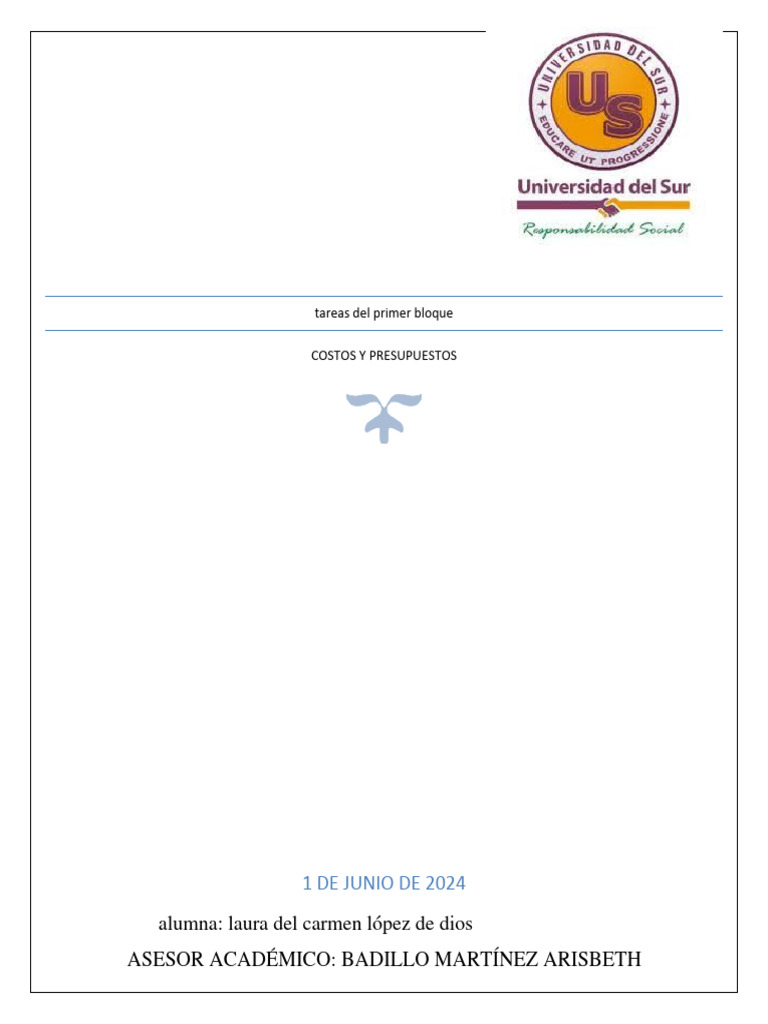 UNIVERSIDAD DEL SUR
US
EDUCARE UT PROGRESSIONE
Universidad del Sur
Responsabilidad Social

tareas del primer bloque

COSTOS Y PRESUPUESTOS

1 DE JUNIO DE 2024

alumna: laura del carmen lópez de dios

ASESOR ACADÉMICO: BADILLO MARTÍNEZ ARISBETH